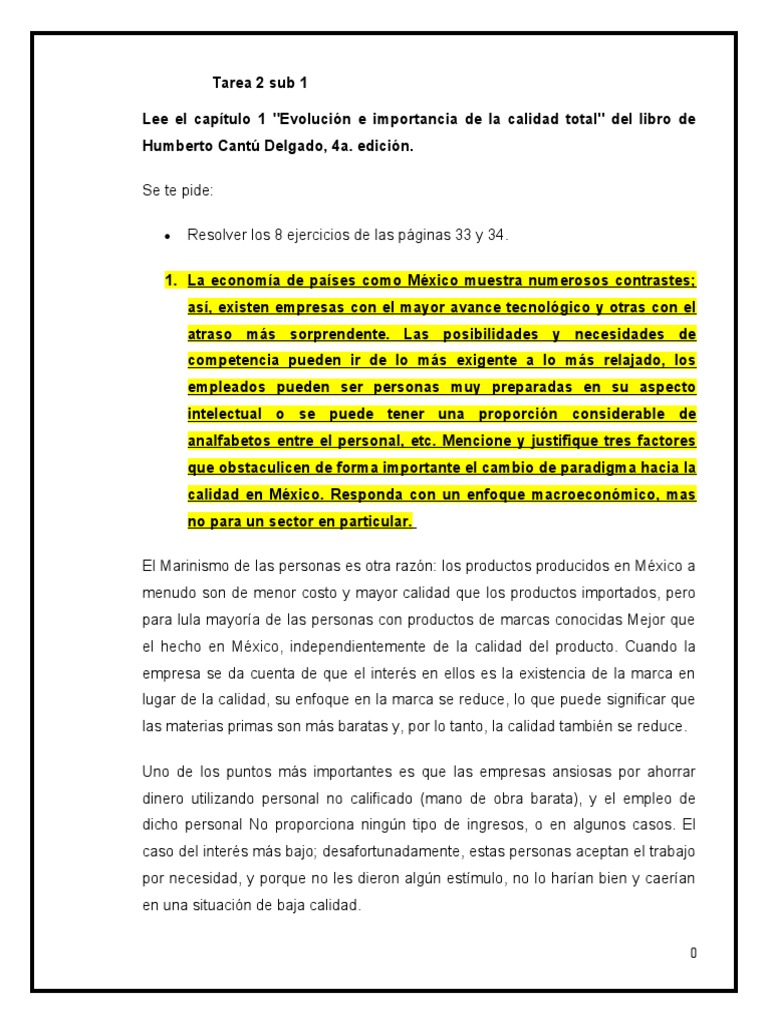 Tarea 2 sub 1

Lee el capítulo 1 "Evolución e importancia de la calidad total" del libro de Humberto Cantú Delgado, 4a. edición.

Se te pide:

• Resolver los 8 ejercicios de las páginas 33 y 34.

1. La economía de países como México muestra numerosos contrastes; así, existen empresas con el mayor avance tecnológico y otras con el atraso más sorprendente. Las posibilidades y necesidades de competencia pueden ir de lo más exigente a lo más relajado, los empleados pueden ser personas muy preparadas en su aspecto intelectual o se puede tener una proporción considerable de analfabetos entre el personal, etc. Mencione y justifique tres factores que obstaculicen de forma importante el cambio de paradigma hacia la calidad en México. Responda con un enfoque macroeconómico, mas no para un sector en particular.

El Marinismo de las personas es otra razón: los productos producidos en México a menudo son de menor costo y mayor calidad que los productos importados, pero para lula mayoría de las personas con productos de marcas conocidas Mejor que el hecho en México, independientemente de la calidad del producto. Cuando la empresa se da cuenta de que el interés en ellos es la existencia de la marca en lugar de la calidad, su enfoque en la marca se reduce, lo que puede significar que las materias primas son más baratas y, por lo tanto, la calidad también se reduce.

Uno de los puntos más importantes es que las empresas ansiosas por ahorrar dinero utilizando personal no calificado (mano de obra barata), y el empleo de dicho personal No proporciona ningún tipo de ingresos, o en algunos casos. El caso del interés más bajo; desafortunadamente, estas personas aceptan el trabajo por necesidad, y porque no les dieron algún estímulo, no lo harían bien y caerían en una situación de baja calidad.

0